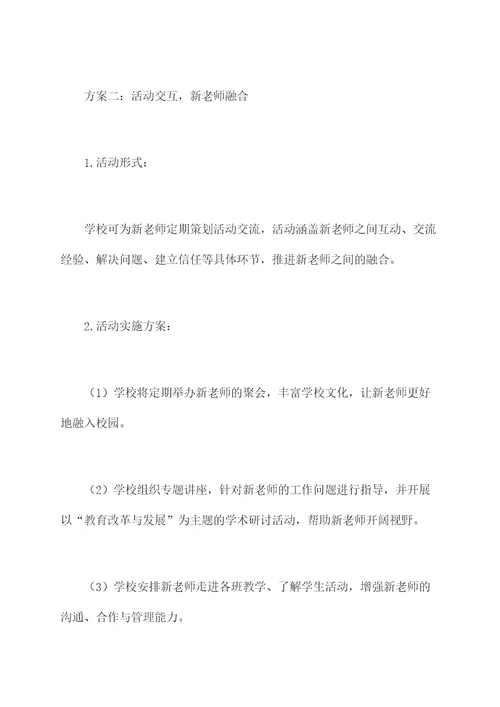 方案二：活动交互，新老师融合

1.活动形式：

学校可为新老师定期策划活动交流，活动涵盖新老师之间互动、交流经验、解决问题、建立信任等具体环节，推进新老师之间的融合。

2.活动实施方案：

（1）学校将定期举办新老师的聚会，丰富学校文化，让新老师更好地融入校园。

（2）学校组织专题讲座，针对新老师的工作问题进行指导，并开展以“教育改革与发展”为主题的学术研讨活动，帮助新老师开阔视野。

（3）学校安排新老师走进各班教学、了解学生活动，增强新老师的沟通、合作与管理能力。